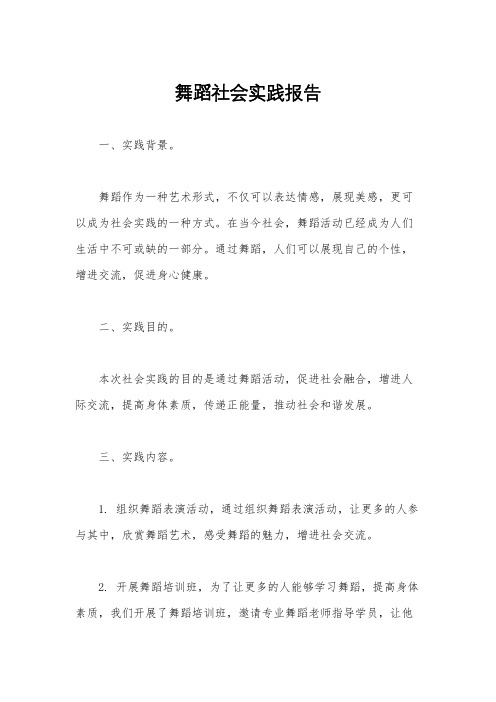 舞蹈社会实践报告

一、实践背景。

舞蹈作为一种艺术形式，不仅可以表达情感，展现美感，更可以成为社会实践的一种方式。在当今社会，舞蹈活动已经成为人们生活中不可或缺的一部分。通过舞蹈，人们可以展现自己的个性，增进交流，促进身心健康。

二、实践目的。

本次社会实践的目的是通过舞蹈活动，促进社会融合，增进人际交流，提高身体素质，传递正能量，推动社会和谐发展。

三、实践内容。

1. 组织舞蹈表演活动，通过组织舞蹈表演活动，让更多的人参与其中，欣赏舞蹈艺术，感受舞蹈的魅力，增进社会交流。

2. 开展舞蹈培训班，为了让更多的人能够学习舞蹈，提高身体素质，我们开展了舞蹈培训班，邀请专业舞蹈老师指导学员，让他